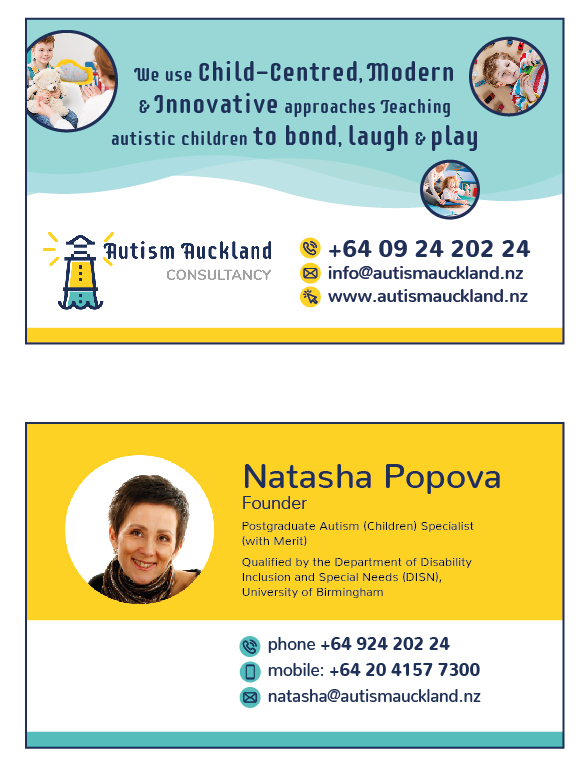 We use Child-Centred, Modern & Innovative approaches Teaching autistic children to bond, laugh & play

Autism Auckland
CONSULTANCY

+64 09 24 202 24
info@autismauckland.nz
www.autismauckland.nz

Natasha Popova
Founder

Postgraduate Autism (Children) Specialist (with Merit)

Qualified by the Department of Disability Inclusion and Special Needs (DISN), University of Birmingham

phone +64 924 202 24
mobile: +64 20 4157 7300
natasha@autismauckland.nz